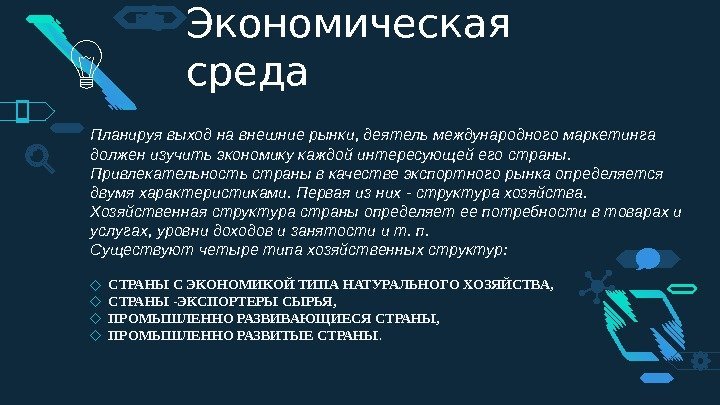 Экономическая среда

Планируя выход на внешние рынки, деятель международного маркетинга должен изучить экономику каждой интересующей его страны. Привлекательность страны в качестве экспортного рынка определяется двумя характеристиками. Первая из них - структура хозяйства. Хозяйственная структура страны определяет ее потребности в товарах и услугах, уровни доходов и занятости и т. п.
Существуют четыре типа хозяйственных структур:

◇ СТРАНЫ С ЭКОНОМИКОЙ ТИПА НАТУРАЛЬНОГО ХОЗЯЙСТВА,
◇ СТРАНЫ -ЭКСПОРТЕРЫ СЫРЬЯ,
◇ ПРОМЫШЛЕННО РАЗВИВАЮЩИЕСЯ СТРАНЫ,
◇ ПРОМЫШЛЕННО РАЗВИТЫЕ СТРАНЫ.